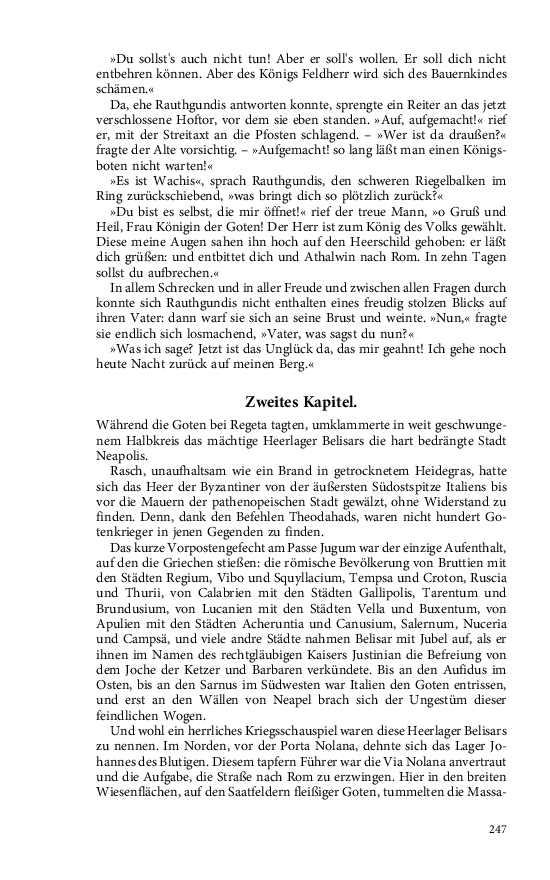 »Du sollst's auch nicht tun! Aber er soll's wollen. Er soll dich nicht entbehren können. Aber des Königs Feldherr wird sich des Bauernkindes schämen.«

Da, ehe Rauthgundis antworten konnte, sprengte ein Reiter an das jetzt verschlossene Hoftor, vor dem sie eben standen. »Auf, aufgemacht!« rief er, mit der Streitaxt an die Pfosten schlagend. – »Wer ist da draußen?« fragte der Alte vorsichtig. – »Aufgemacht! so lang läßt man einen Königsboten nicht warten!«

»Es ist Wachis«, sprach Rauthgundis, den schweren Riegelbalken im Ring zurückschiebend, »was bringt dich so plötzlich zurück?«

»Du bist es selbst, die mir öffnet!« rief der treue Mann, »o Gruß und Heil, Frau Königin der Goten! Der Herr ist zum König des Volks gewählt. Diese meine Augen sahen ihn hoch auf den Heerschild gehoben: er läßt dich grüßen: und entbittet dich und Athalwin nach Rom. In zehn Tagen sollst du aufbrechen.«

In allem Schrecken und in aller Freude und zwischen allen Fragen durch konnte sich Rauthgundis nicht enthalten eines freudig stolzen Blicks auf ihren Vater: dann warf sie sich an seine Brust und weinte. »Nun,« fragte sie endlich sich losmachend, »Vater, was sagst du nun?«

»Was ich sage? Jetzt ist das Unglück da, das mir geahnt! Ich gehe noch heute Nacht zurück auf meinen Berg.«

Zweites Kapitel.

Während die Goten bei Regeta tagten, umklammerte in weit geschwungenem Halbkreis das mächtige Heerlager Belisars die hart bedrängte Stadt Neapolis.

Rasch, unaufhaltsam wie ein Brand in getrocknetem Heidegras, hatte sich das Heer der Byzantiner von der äußersten Südostspitze Italiens bis vor die Mauern der pathenopeischen Stadt gewälzt, ohne Widerstand zu finden. Denn, dank den Befehlen Theodahads, waren nicht hundert Gotenkrieger in jenen Gegenden zu finden.

Das kurze Vorpostengefecht am Passe Jugum war der einzige Aufenthalt, auf den die Griechen stießen: die römische Bevölkerung von Bruttien mit den Städten Regium, Vibo und Squyllacium, Tempsa und Croton, Ruscia und Thurii, von Calabrien mit den Städten Gallipolis, Tarentum und Brundusium, von Lucanien mit den Städten Vella und Buxentum, von Apulien mit den Städten Acheruntia und Canusium, Salernum, Nuceria und Campsä, und viele andre Städte nahmen Belisar mit Jubel auf, als er ihnen im Namen des rechtgläubigen Kaisers Justinian die Befreiung von dem Joche der Ketzer und Barbaren verkündete. Bis an den Aufidus im Osten, bis an den Sarnus im Südwesten war Italien den Goten entrissen, und erst an den Wällen von Neapel brach sich der Ungestüm dieser feindlichen Wogen.

Und wohl ein herrliches Kriegsschauspiel waren diese Heerlager Belisars zu nennen. Im Norden, vor der Porta Nolana, dehnte sich das Lager Johannes des Blutigen. Diesem tapfern Führer war die Via Nolana anvertraut und die Aufgabe, die Straße nach Rom zu erzwingen. Hier in den breiten Wiesenflächen, auf den Saatfeldern fleißiger Goten, tummelten die Massa-

247